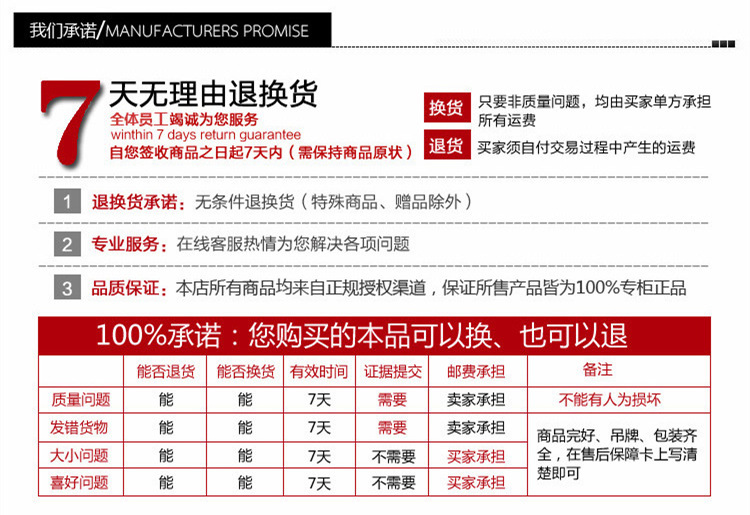 我们承诺/MANUFACTURERS PROMISE

7 天无理由退换货
全体员工竭诚为您服务
winthin 7 days return guarantee
自您签收商品之日起7天内（需保持商品原状）

换货 只要非质量问题，均由买家单方承担所有运费
退货 买家须自付交易过程中产生的运费

1 退换货承诺：无条件退换货（特殊商品、赠品除外）

2 专业服务：在线客服热情为您解决各项问题

3 品质保证：本店所有商品均来自正规授权渠道，保证所售产品皆为100%专柜正品

100%承诺：您购买的本品可以换、也可以退

| | 能否退货 | 能否换货 | 有效时间 | 证据提交 | 邮费承担 | 备注 |
|---|---|---|---|---|---|---|
| 质量问题 | 能 | 能 | 7天 | 需要 | 卖家承担 | 不能有人为损坏 |
| 发错货物 | 能 | 能 | 7天 | 需要 | 卖家承担 | 商品完好、吊牌、包装齐全，在售后保障卡上写清楚即可 |
| 大小问题 | 能 | 能 | 7天 | 不需要 | 买家承担 | |
| 喜好问题 | 能 | 能 | 7天 | 不需要 | 买家承担 | |